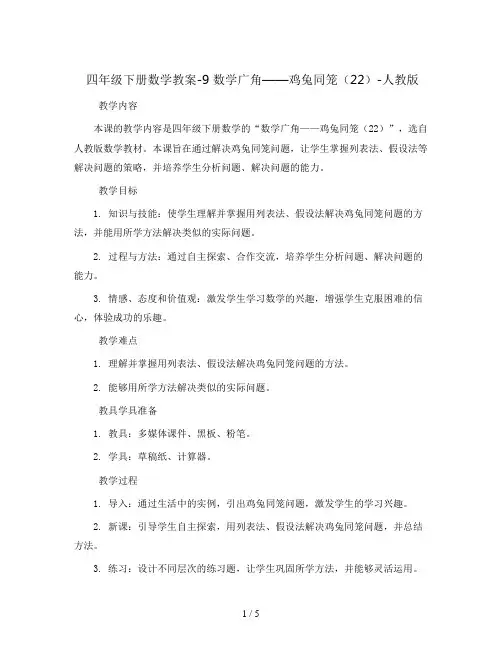 四年级下册数学教案-9 数学广角——鸡兔同笼（22）-人教版

教学内容

本课的教学内容是四年级下册数学的“数学广角——鸡兔同笼（22）”，选自人教版数学教材。本课旨在通过解决鸡兔同笼问题，让学生掌握列表法、假设法等解决问题的策略，并培养学生分析问题、解决问题的能力。

教学目标

1. 知识与技能：使学生理解并掌握用列表法、假设法解决鸡兔同笼问题的方法，并能用所学方法解决类似的实际问题。

2. 过程与方法：通过自主探索、合作交流，培养学生分析问题、解决问题的能力。

3. 情感、态度和价值观：激发学生学习数学的兴趣，增强学生克服困难的信心，体验成功的乐趣。

教学难点

1. 理解并掌握用列表法、假设法解决鸡兔同笼问题的方法。

2. 能够用所学方法解决类似的实际问题。

教具学具准备

1. 教具：多媒体课件、黑板、粉笔。

2. 学具：草稿纸、计算器。

教学过程

1. 导入：通过生活中的实例，引出鸡兔同笼问题，激发学生的学习兴趣。

2. 新课：引导学生自主探索，用列表法、假设法解决鸡兔同笼问题，并总结方法。

3. 练习：设计不同层次的练习题，让学生巩固所学方法，并能够灵活运用。

1 / 5